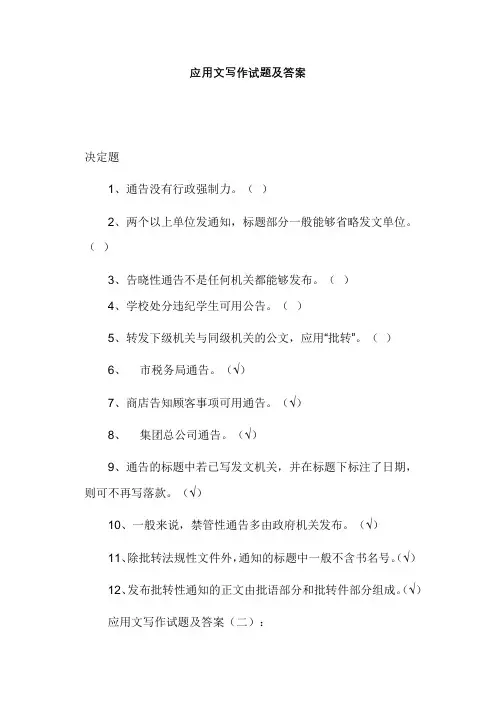 应用文写作试题及答案

决定题

1、通告没有行政强制力。（ ）

2、两个以上单位发通知，标题部分一般能够省略发文单位。（ ）

3、告晓性通告不是任何机关都能够发布。（ ）

4、学校处分违纪学生可用公告。（ ）

5、转发下级机关与同级机关的公文，应用“批转”。（ ）

6、 市税务局通告。（√）

7、商店告知顾客事项可用通告。（√）

8、 集团总公司通告。（√）

9、通告的标题中若已写发文机关，并在标题下标注了日期，则可不再写落款。（√）

10、一般来说，禁管性通告多由政府机关发布。（√）

11、除批转法规性文件外，通知的标题中一般不含书名号。（√）

12、发布批转性通知的正文由批语部分和批转件部分组成。（√）

应用文写作试题及答案（二）：